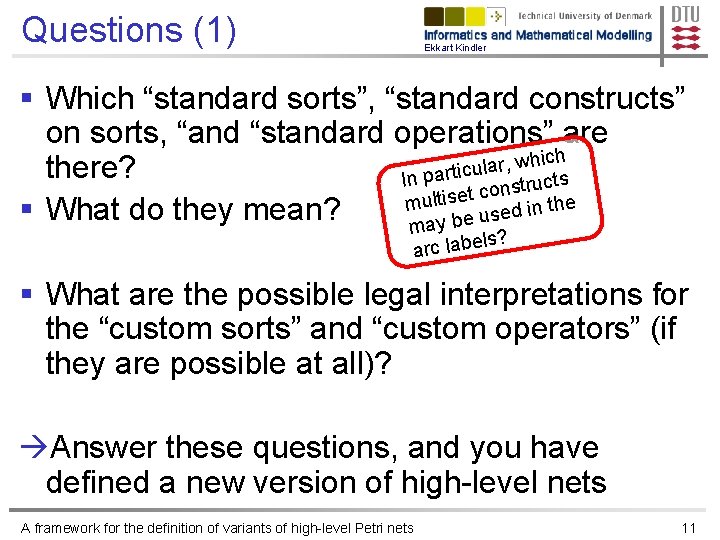 Questions (1)

Technical University of Denmark
Informatics and Mathematical Modelling
Ekkart Kindler
DTU

▪ Which “standard sorts”, “standard constructs” on sorts, “and “standard operations” are there?
▪ What do they mean?

In particular, which multiset constructs may be used in the arc labels?

▪ What are the possible legal interpretations for the “custom sorts” and “custom operators” (if they are possible at all)?

→Answer these questions, and you have defined a new version of high-level nets

A framework for the definition of variants of high-level Petri nets

11